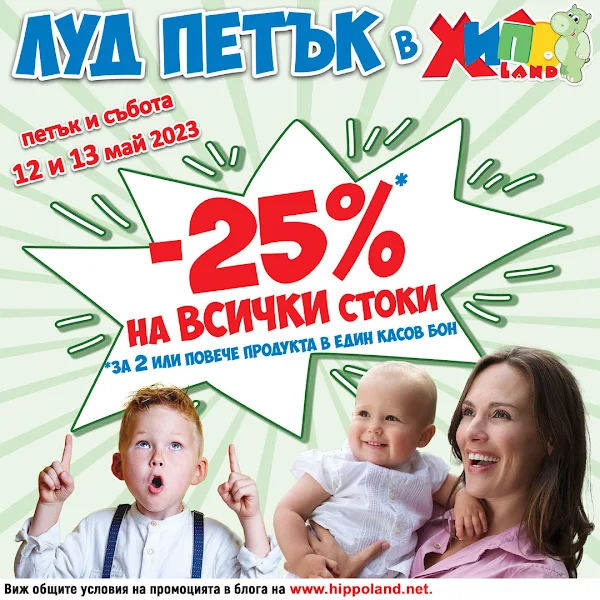 ЛУД ПЕТЪК в ХИПО LAND

петък и събота
12 и 13 май 2023

-25%*
НА ВСИЧКИ СТОКИ
*ЗА 2 ИЛИ ПОВЕЧЕ ПРОДУКТА В ЕДИН КАСОВ БОН

Виж общите условия на промоцията в блога на www.hippoland.net.